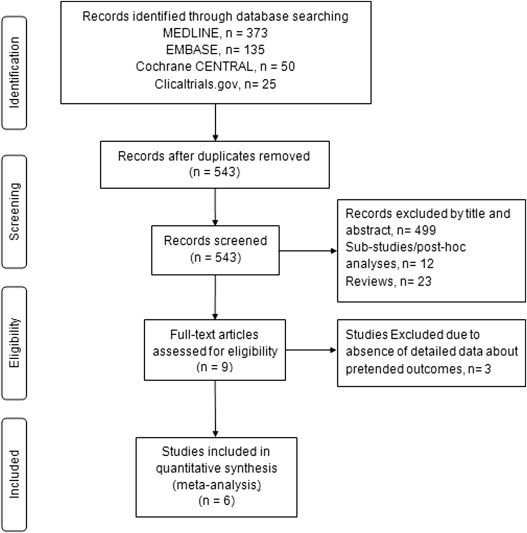 Identification

Records identified through database searching
MEDLINE, n = 373
EMBASE, n= 135
Cochrane CENTRAL, n = 50
Clicaltrials.gov, n= 25

Screening

Records after duplicates removed
(n = 543)

Records screened
(n = 543)

Records excluded by title and abstract, n= 499
Sub-studies/post-hoc analyses, n= 12
Reviews, n= 23

Eligibility

Full-text articles assessed for eligibility
(n = 9)

Studies Excluded due to absence of detailed data about pretended outcomes, n= 3

Included

Studies included in quantitative synthesis
(meta-analysis)
(n = 6)